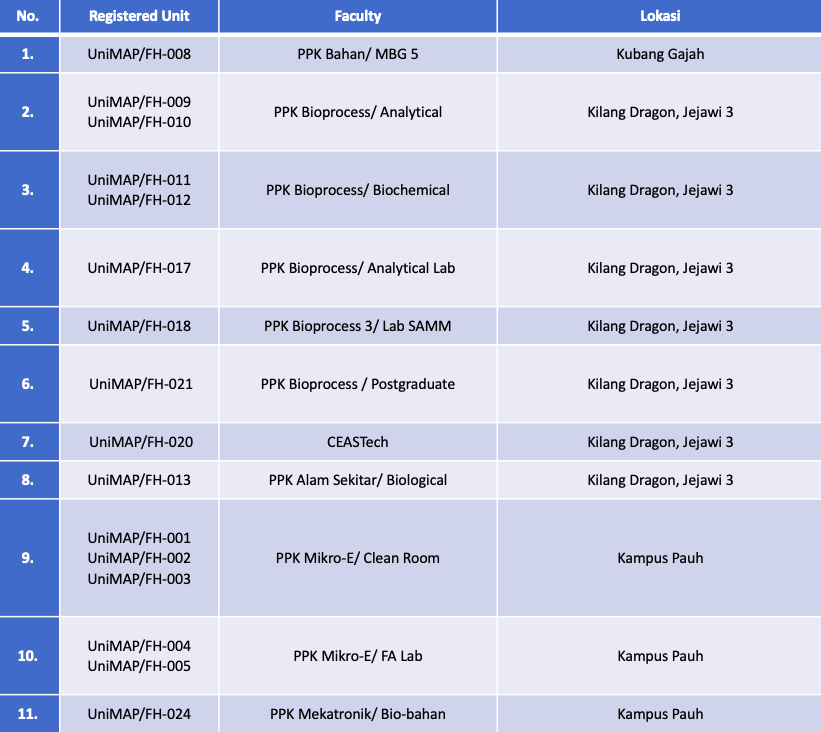 | No. | Registered Unit | Faculty | Lokasi |
|---|---|---|---|
| 1. | UniMAP/FH-008 | PPK Bahan/ MBG 5 | Kubang Gajah |
| 2. | UniMAP/FH-009 UniMAP/FH-010 | PPK Bioprocess/ Analytical | Kilang Dragon, Jejawi 3 |
| 3. | UniMAP/FH-011 UniMAP/FH-012 | PPK Bioprocess/ Biochemical | Kilang Dragon, Jejawi 3 |
| 4. | UniMAP/FH-017 | PPK Bioprocess/ Analytical Lab | Kilang Dragon, Jejawi 3 |
| 5. | UniMAP/FH-018 | PPK Bioprocess 3/ Lab SAMM | Kilang Dragon, Jejawi 3 |
| 6. | UniMAP/FH-021 | PPK Bioprocess / Postgraduate | Kilang Dragon, Jejawi 3 |
| 7. | UniMAP/FH-020 | CEASTech | Kilang Dragon, Jejawi 3 |
| 8. | UniMAP/FH-013 | PPK Alam Sekitar/ Biological | Kilang Dragon, Jejawi 3 |
| 9. | UniMAP/FH-001 UniMAP/FH-002 UniMAP/FH-003 | PPK Mikro-E/ Clean Room | Kampus Pauh |
| 10. | UniMAP/FH-004 UniMAP/FH-005 | PPK Mikro-E/ FA Lab | Kampus Pauh |
| 11. | UniMAP/FH-024 | PPK Mekatronik/ Bio-bahan | Kampus Pauh |